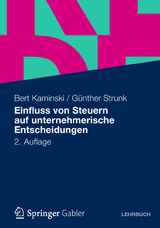 Bert Kaminski / Günther Strunk

Einfluss von Steuern auf unternehmerische Entscheidungen

2. Auflage

Springer Gabler

LEHRBUCH